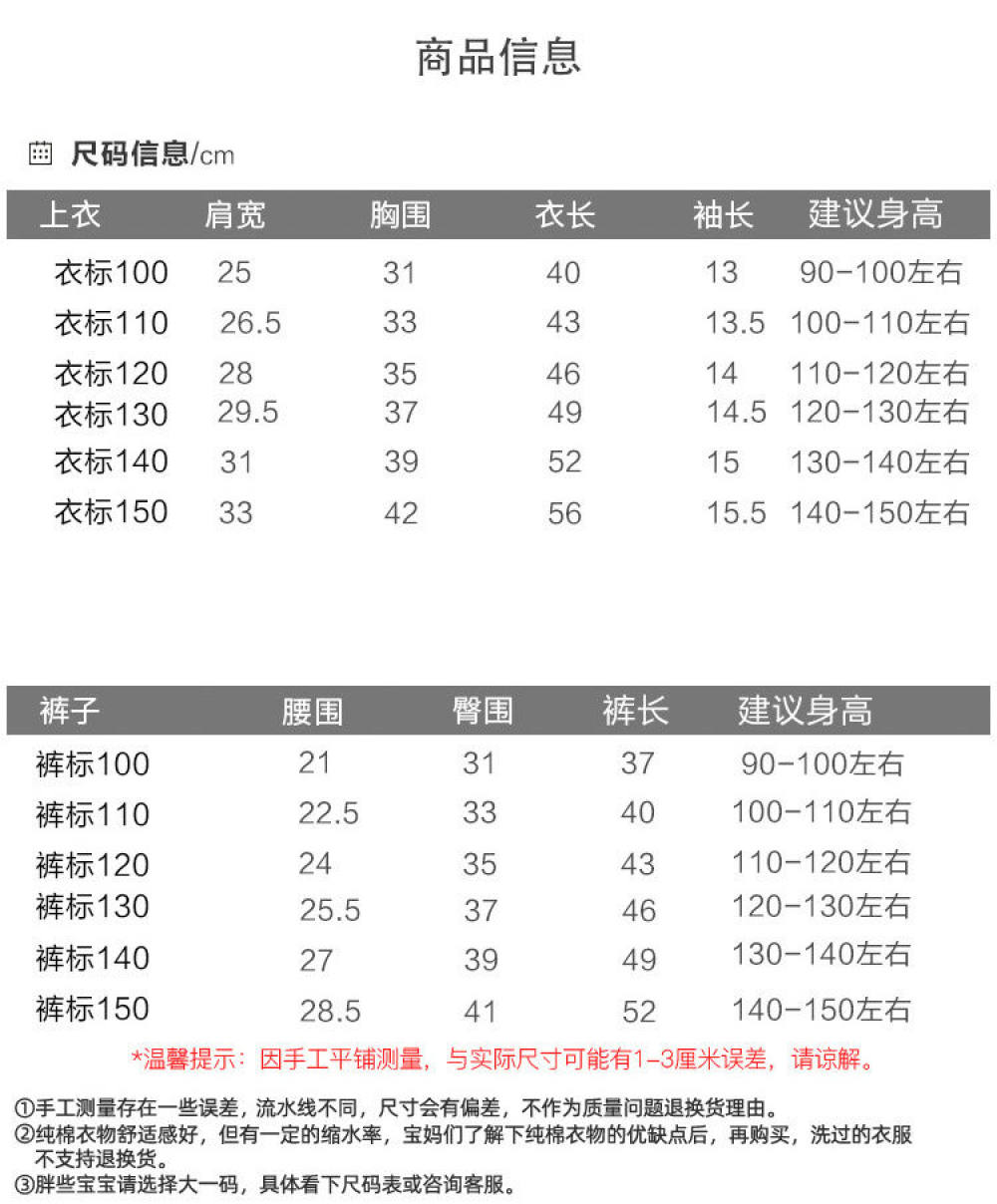 商品信息

尺码信息/cm

| 上衣 | 肩宽 | 胸围 | 衣长 | 袖长 | 建议身高 |
|---|---|---|---|---|---|
| 衣标100 | 25 | 31 | 40 | 13 | 90-100左右 |
| 衣标110 | 26.5 | 33 | 43 | 13.5 | 100-110左右 |
| 衣标120 | 28 | 35 | 46 | 14 | 110-120左右 |
| 衣标130 | 29.5 | 37 | 49 | 14.5 | 120-130左右 |
| 衣标140 | 31 | 39 | 52 | 15 | 130-140左右 |
| 衣标150 | 33 | 42 | 56 | 15.5 | 140-150左右 |

| 裤子 | 腰围 | 臀围 | 裤长 | 建议身高 |
|---|---|---|---|---|
| 裤标100 | 21 | 31 | 37 | 90-100左右 |
| 裤标110 | 22.5 | 33 | 40 | 100-110左右 |
| 裤标120 | 24 | 35 | 43 | 110-120左右 |
| 裤标130 | 25.5 | 37 | 46 | 120-130左右 |
| 裤标140 | 27 | 39 | 49 | 130-140左右 |
| 裤标150 | 28.5 | 41 | 52 | 140-150左右 |

*温馨提示：因手工平铺测量，与实际尺寸可能有1-3厘米误差，请谅解。

①手工测量存在一些误差，流水线不同，尺寸会有偏差，不作为质量问题退换货理由。
②纯棉衣物舒适感好，但有一定的缩水率，宝妈们了解下纯棉衣物的优缺点后，再购买，洗过的衣服不支持退换货。
③胖些宝宝请选择大一码，具体看下尺码表或咨询客服。